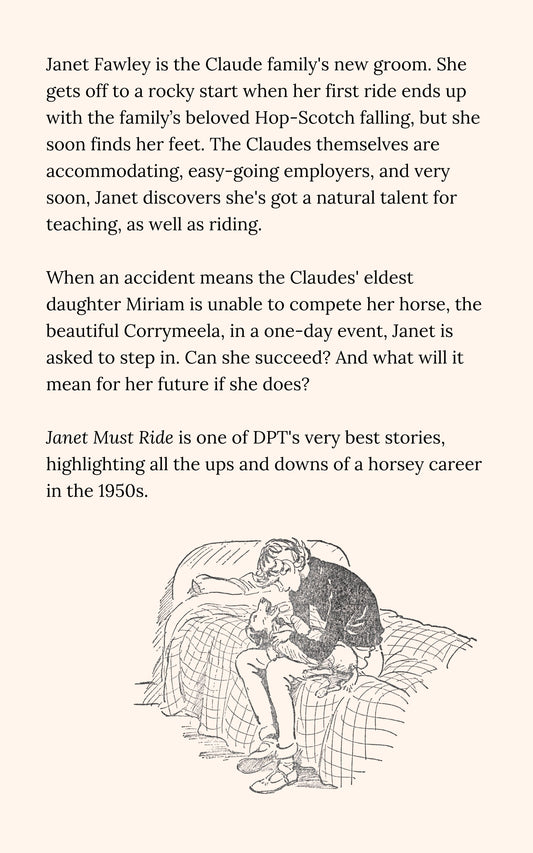 Janet Fawley is the Claude family's new groom. She gets off to a rocky start when her first ride ends up with the family's beloved Hop-Scotch falling, but she soon finds her feet. The Claudes themselves are accommodating, easy-going employers, and very soon, Janet discovers she's got a natural talent for teaching, as well as riding.

When an accident means the Claudes' eldest daughter Miriam is unable to compete her horse, the beautiful Corrymeela, in a one-day event, Janet is asked to step in. Can she succeed? And what will it mean for her future if she does?

Janet Must Ride is one of DPT's very best stories, highlighting all the ups and downs of a horsey career in the 1950s.